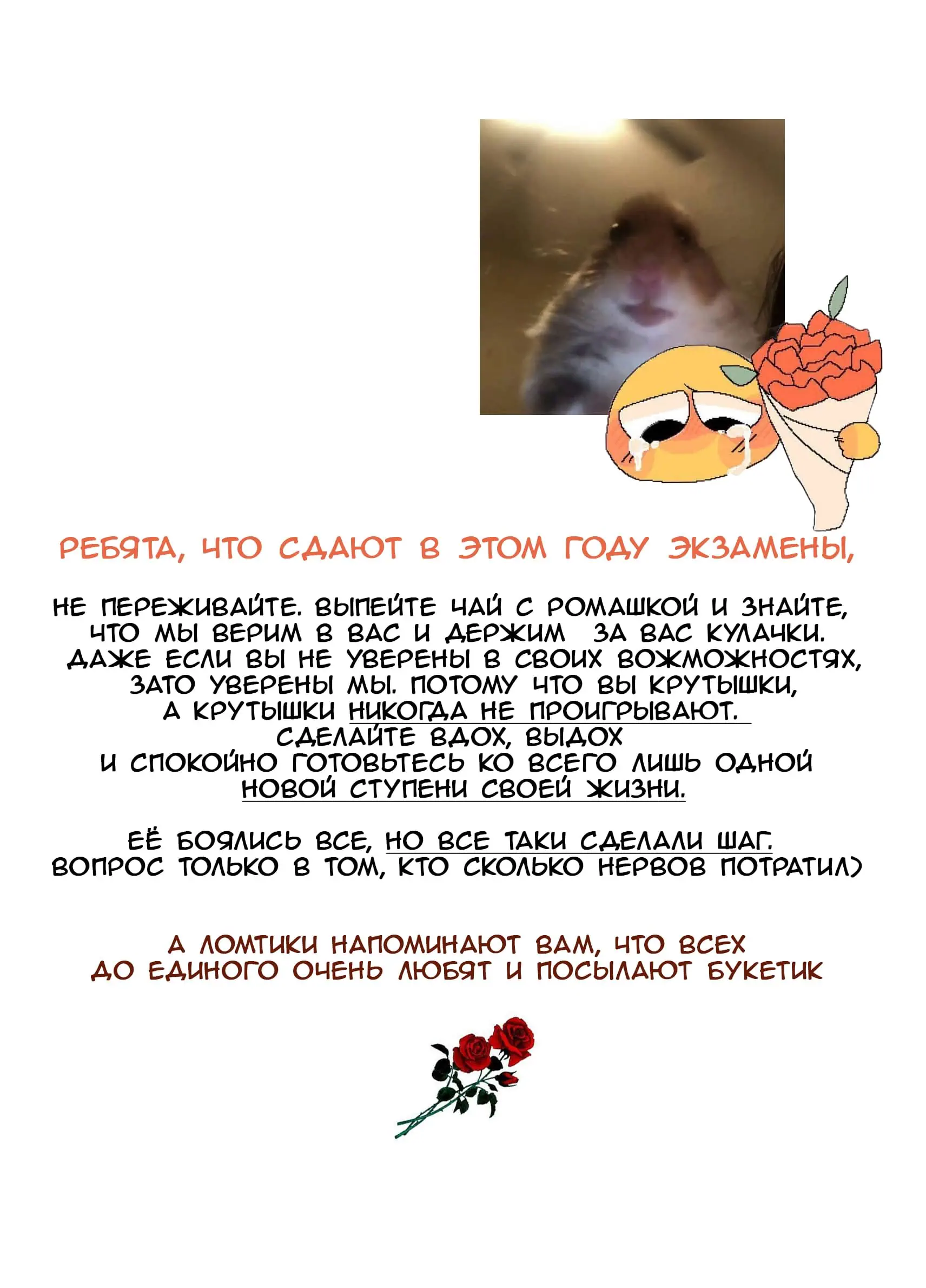 РЕБЯТА, ЧТО СДАЮТ В ЭТОМ ГОДУ ЭКЗАМЕНЫ,

НЕ ПЕРЕЖИВАЙТЕ. ВЫПЕЙТЕ ЧАЙ С РОМАШКОЙ И ЗНАЙТЕ, ЧТО МЫ ВЕРИМ В ВАС И ДЕРЖИМ ЗА ВАС КУЛАЧКИ. ДАЖЕ ЕСЛИ ВЫ НЕ УВЕРЕНЫ В СВОИХ ВОЖМОЖНОСТЯХ, ЗАТО УВЕРЕНЫ МЫ. ПОТОМУ ЧТО ВЫ КРУТЫШКИ, А КРУТЫШКИ НИКОГДА НЕ ПРОИГРЫВАЮТ. СДЕЛАЙТЕ ВДОХ, ВЫДОХ И СПОКОЙНО ГОТОВЬТЕСЬ КО ВСЕГО ЛИШЬ ОДНОЙ НОВОЙ СТУПЕНИ СВОЕЙ ЖИЗНИ.

ЕЁ БОЯЛИСЬ ВСЕ, НО ВСЕ ТАКИ СДЕЛАЛИ ШАГ. ВОПРОС ТОЛЬКО В ТОМ, КТО СКОЛЬКО НЕРВОВ ПОТРАТИЛ)

А ЛОМТИКИ НАПОМИНАЮТ ВАМ, ЧТО ВСЕХ ДО ЕДИНОГО ОЧЕНЬ ЛЮБЯТ И ПОСЫЛАЮТ БУКЕТИК